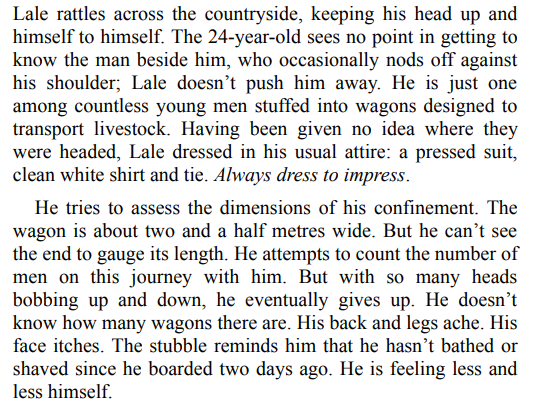 Lale rattles across the countryside, keeping his head up and himself to himself. The 24-year-old sees no point in getting to know the man beside him, who occasionally nods off against his shoulder; Lale doesn't push him away. He is just one among countless young men stuffed into wagons designed to transport livestock. Having been given no idea where they were headed, Lale dressed in his usual attire: a pressed suit, clean white shirt and tie. Always dress to impress.

He tries to assess the dimensions of his confinement. The wagon is about two and a half metres wide. But he can't see the end to gauge its length. He attempts to count the number of men on this journey with him. But with so many heads bobbing up and down, he eventually gives up. He doesn't know how many wagons there are. His back and legs ache. His face itches. The stubble reminds him that he hasn't bathed or shaved since he boarded two days ago. He is feeling less and less himself.